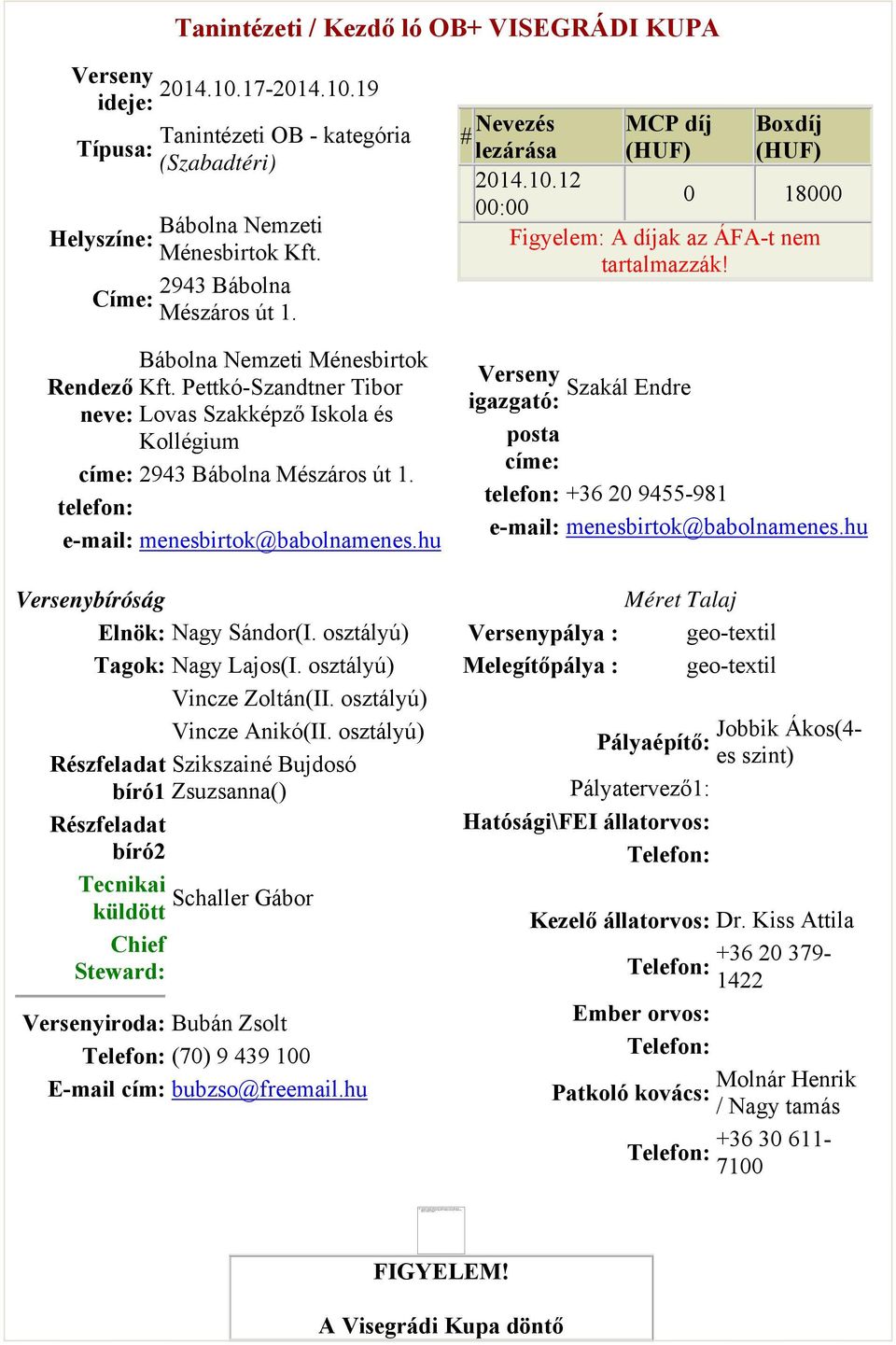 Tanintézeti / Kezdő ló OB+ VISEGRÁDI KUPA

Verseny ideje: 2014.10.17-2014.10.19

Típusa: Tanintézeti OB - kategória (Szabadtéri)

Helyszíne: Bábolna Nemzeti Ménesbirtok Kft.

Címe: 2943 Bábolna Mészáros út 1.

| # | Nevezés lezárása | MCP díj (HUF) | Boxdíj (HUF) |
|---|---|---|---|
| | 2014.10.12 00:00 | 0 | 18000 |

Figyelem: A díjak az ÁFA-t nem tartalmazzák!

Rendező neve: Bábolna Nemzeti Ménesbirtok Kft. Pettkó-Szandtner Tibor Lovas Szakképző Iskola és Kollégium

címe: 2943 Bábolna Mészáros út 1.

telefon:

e-mail: menesbirtok@babolnamenes.hu

Verseny igazgató: Szakál Endre

posta címe:

telefon: +36 20 9455-981

e-mail: menesbirtok@babolnamenes.hu

Versenybíróság

Elnök: Nagy Sándor(I. osztályú)

Tagok: Nagy Lajos(I. osztályú)

Vincze Zoltán(II. osztályú)

Vincze Anikó(II. osztályú)

Részfeladat bíró1 Szikszainé Bujdosó Zsuzsanna()

Részfeladat bíró2

Tecnikai küldött Schaller Gábor

Chief Steward:

Versenyiroda: Bubán Zsolt

Telefon: (70) 9 439 100

E-mail cím: bubzso@freemail.hu

Méret Talaj

Versenypálya : geo-textil

Melegítőpálya : geo-textil

Pályaépítő: Jobbik Ákos(4-es szint)

Pályatervező1:

Hatósági\FEI állatorvos:

Telefon:

Kezelő állatorvos: Dr. Kiss Attila

Telefon: +36 20 379-1422

Ember orvos:

Telefon:

Patkoló kovács: Molnár Henrik / Nagy tamás

Telefon: +36 30 611-7100

FIGYELEM!

A Visegrádi Kupa döntő